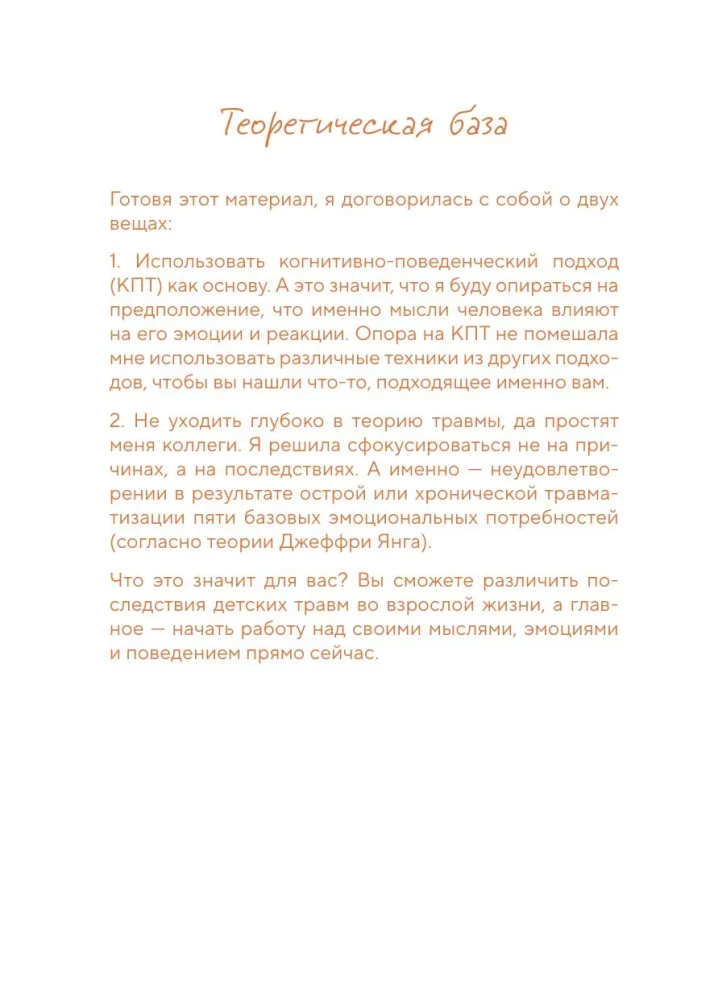 Теоретическая база

Готовя этот материал, я договорилась с собой о двух вещах:

1. Использовать когнитивно-поведенческий подход (КПТ) как основу. А это значит, что я буду опираться на предположение, что именно мысли человека влияют на его эмоции и реакции. Опора на КПТ не помешала мне использовать различные техники из других подходов, чтобы вы нашли что-то, подходящее именно вам.

2. Не уходить глубоко в теорию травмы, да простят меня коллеги. Я решила сфокусироваться не на причинах, а на последствиях. А именно — неудовлетворении в результате острой или хронической травматизации пяти базовых эмоциональных потребностей (согласно теории Джеффри Янга).

Что это значит для вас? Вы сможете различить последствия детских травм во взрослой жизни, а главное — начать работу над своими мыслями, эмоциями и поведением прямо сейчас.